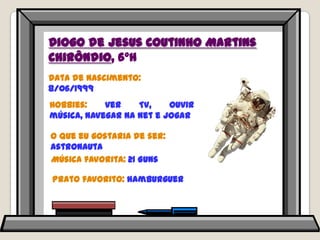 DIOGO DE JESUS COUTINHO MARTINS CHIRÔNDIO, 6ºH

DATA DE NASCIMENTO: 8/06/1999

HOBBIES: VER TV, OUVIR MÚSICA, NAVEGAR NA NET E JOGAR

O QUE EU GOSTARIA DE SER: ASTRONAUTA

MÚSICA FAVORITA: 21 GUNS

PRATO FAVORITO: HAMBURGUER